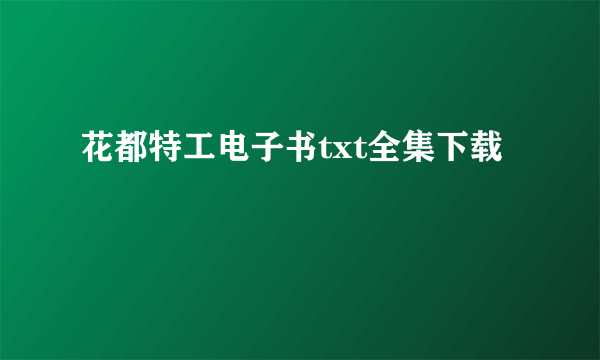 花都特工电子书txt全集下载